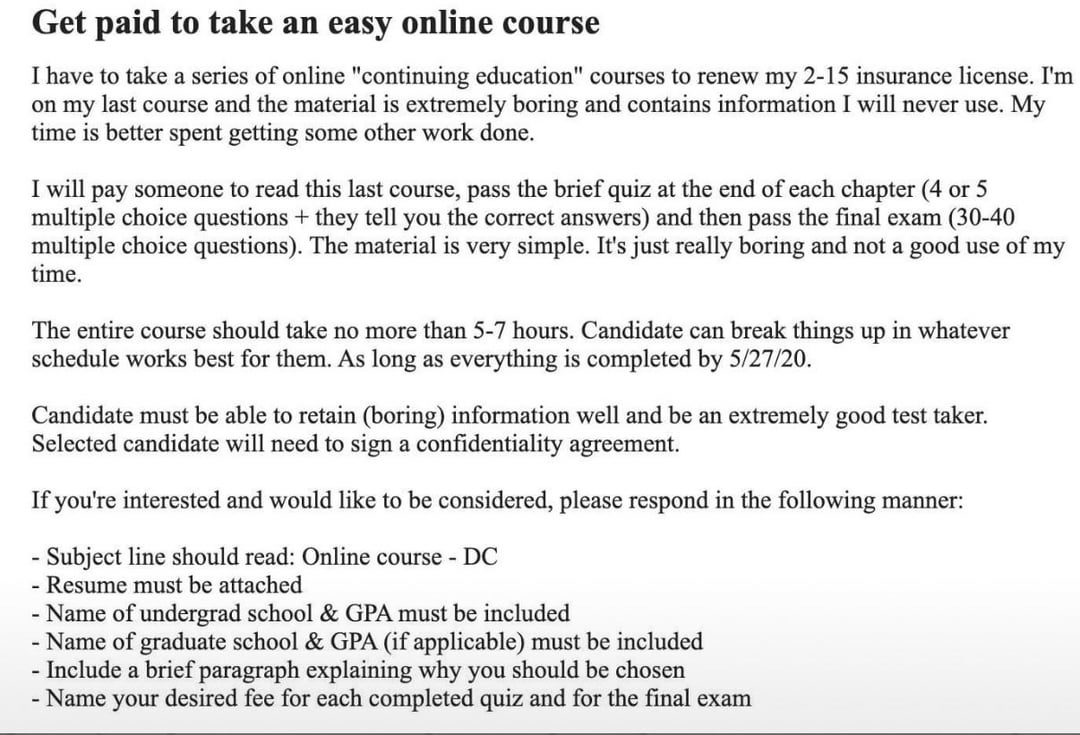 Get paid to take an easy online course

I have to take a series of online "continuing education" courses to renew my 2-15 insurance license. I'm on my last course and the material is extremely boring and contains information I will never use. My time is better spent getting some other work done.

I will pay someone to read this last course, pass the brief quiz at the end of each chapter (4 or 5 multiple choice questions + they tell you the correct answers) and then pass the final exam (30-40 multiple choice questions). The material is very simple. It's just really boring and not a good use of my time.

The entire course should take no more than 5-7 hours. Candidate can break things up in whatever schedule works best for them. As long as everything is completed by 5/27/20.

Candidate must be able to retain (boring) information well and be an extremely good test taker. Selected candidate will need to sign a confidentiality agreement.

If you're interested and would like to be considered, please respond in the following manner:

- Subject line should read: Online course - DC
- Resume must be attached
- Name of undergrad school & GPA must be included
- Name of graduate school & GPA (if applicable) must be included
- Include a brief paragraph explaining why you should be chosen
- Name your desired fee for each completed quiz and for the final exam